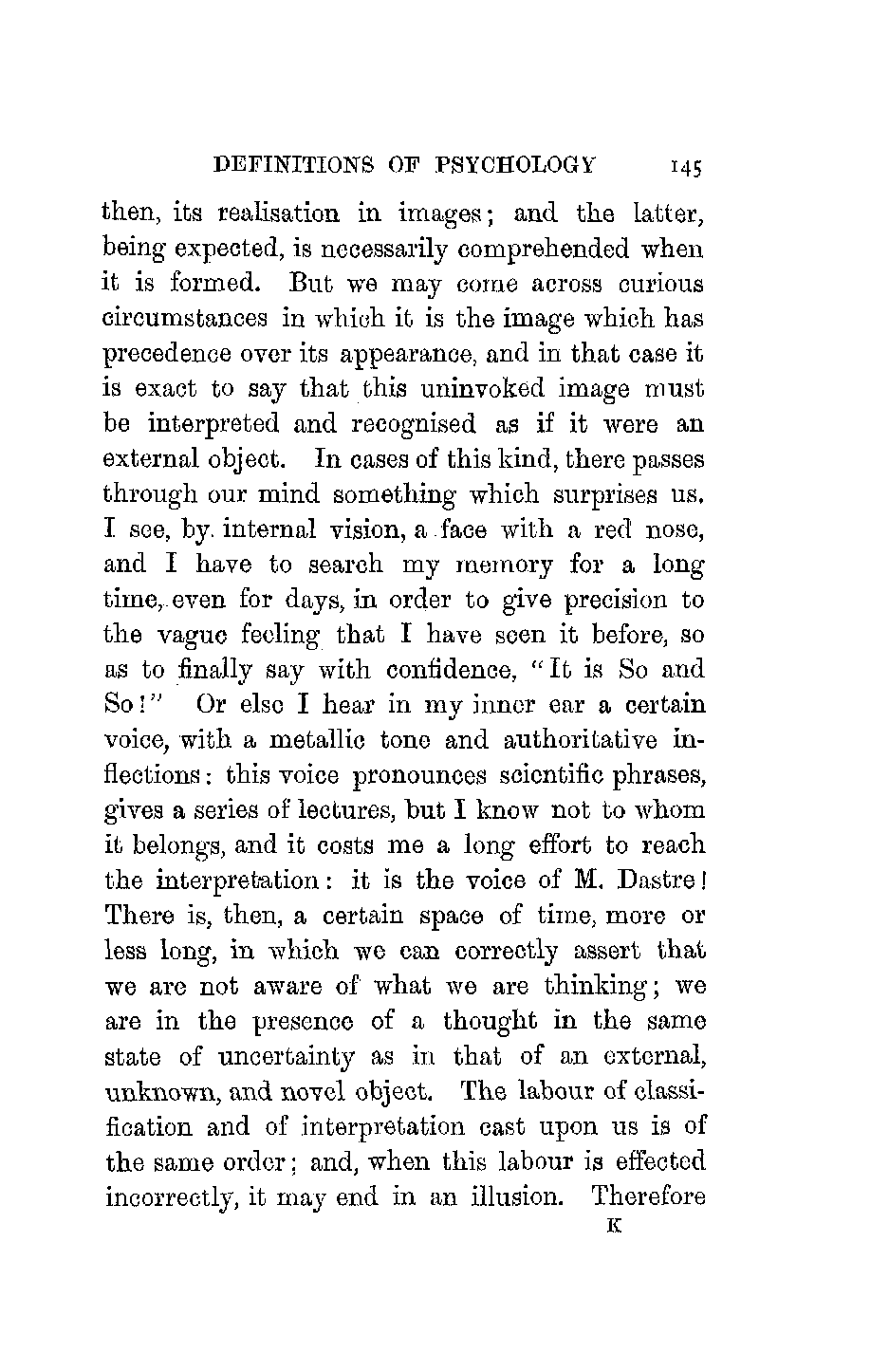 DEFINITIONS OF PSYCHOLOGY 145

then, its realisation in images; and the latter, being expected, is necessarily comprehended when it is formed. But we may come across curious circumstances in which it is the image which has precedence over its appearance, and in that case it is exact to say that this uninvoked image must be interpreted and recognised as if it were an external object. In cases of this kind, there passes through our mind something which surprises us. I see, by internal vision, a face with a red nose, and I have to search my memory for a long time, even for days, in order to give precision to the vague feeling that I have seen it before, so as to finally say with confidence, "It is So and So!" Or else I hear in my inner ear a certain voice, with a metallic tone and authoritative inflections: this voice pronounces scientific phrases, gives a series of lectures, but I know not to whom it belongs, and it costs me a long effort to reach the interpretation: it is the voice of M. Dastre! There is, then, a certain space of time, more or less long, in which we can correctly assert that we are not aware of what we are thinking; we are in the presence of a thought in the same state of uncertainty as in that of an external, unknown, and novel object. The labour of classification and of interpretation cast upon us is of the same order; and, when this labour is effected incorrectly, it may end in an illusion. Therefore

K